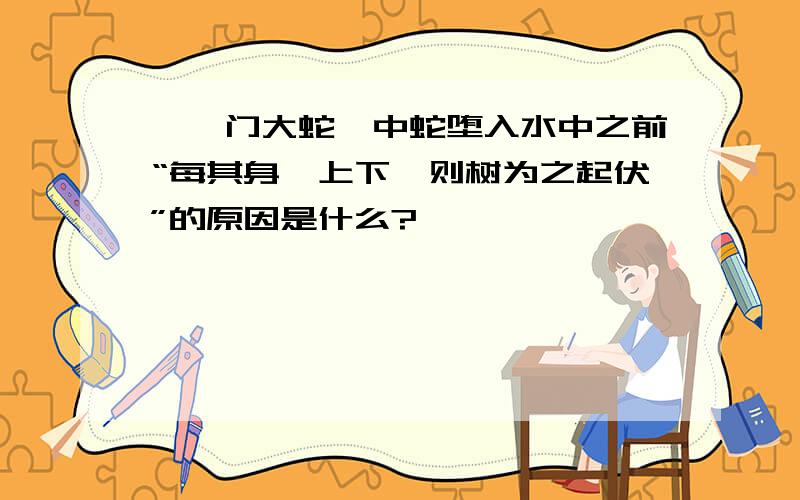 门大蛇 中蛇堕入水中之前“每其身 上下 则树为之起伏”的原因是什么?